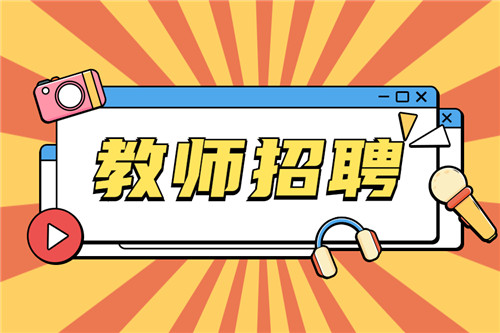 教师招聘